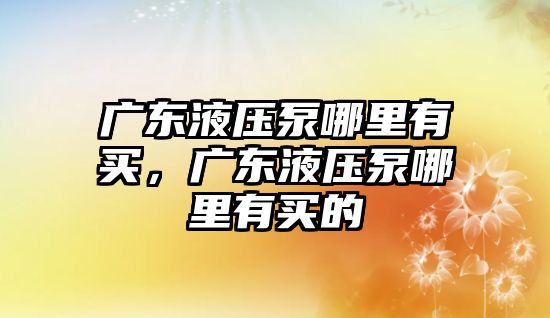 广东液压泵哪里有买，广东液压泵哪里有买的